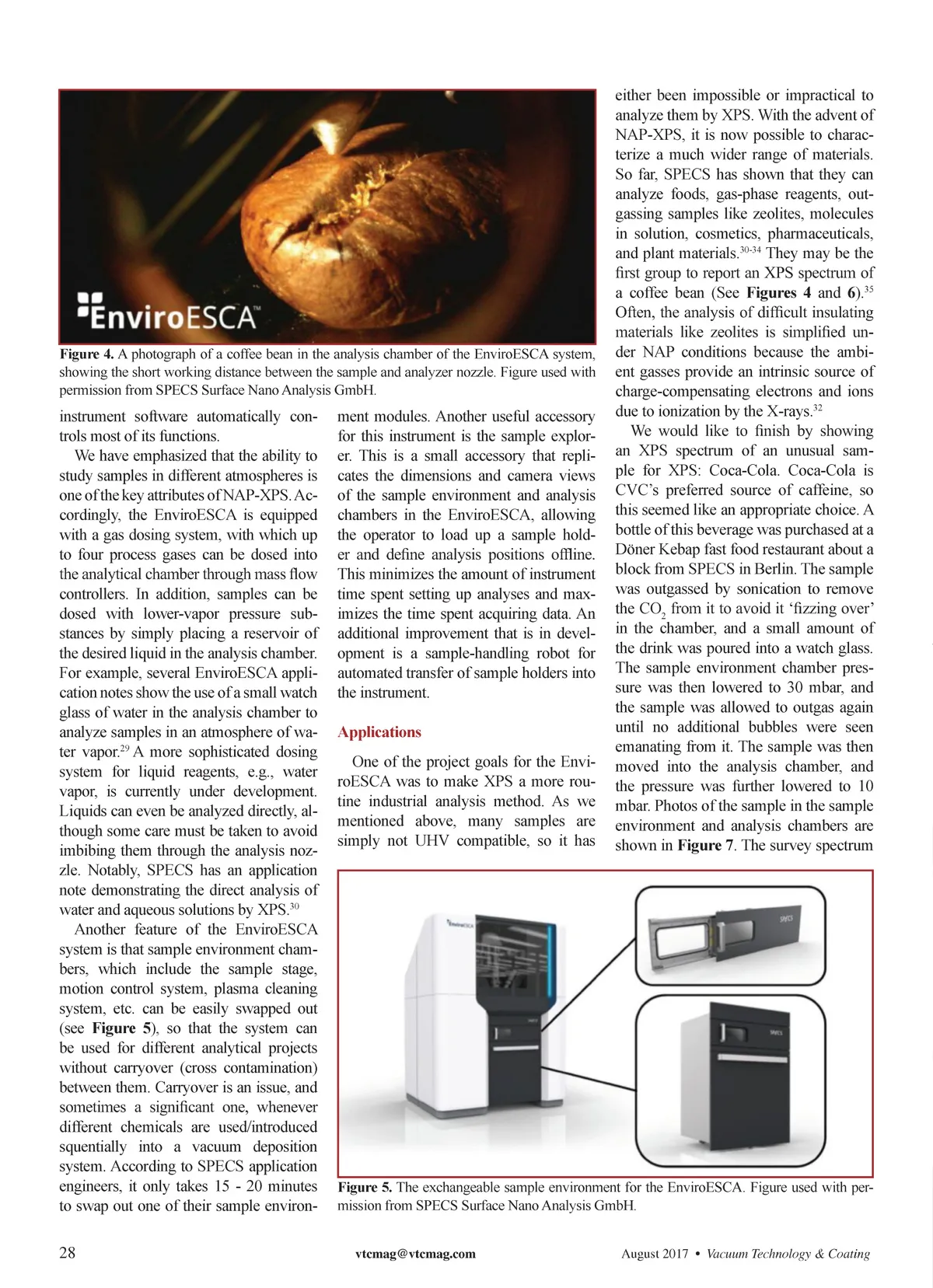 EnviroESCA™

Figure 4. A photograph of a coffee bean in the analysis chamber of the EnviroESCA system, showing the short working distance between the sample and analyzer nozzle. Figure used with permission from SPECS Surface Nano Analysis GmbH.

instrument software automatically controls most of its functions.

We have emphasized that the ability to study samples in different atmospheres is one of the key attributes of NAP-XPS. Accordingly, the EnviroESCA is equipped with a gas dosing system, with which up to four process gases can be dosed into the analytical chamber through mass flow controllers. In addition, samples can be dosed with lower-vapor pressure substances by simply placing a reservoir of the desired liquid in the analysis chamber. For example, several EnviroESCA application notes show the use of a small watch glass of water in the analysis chamber to analyze samples in an atmosphere of water vapor.$^{29}$ A more sophisticated dosing system for liquid reagents, e.g., water vapor, is currently under development. Liquids can even be analyzed directly, although some care must be taken to avoid imbibing them through the analysis nozzle. Notably, SPECS has an application note demonstrating the direct analysis of water and aqueous solutions by XPS.$^{30}$

Another feature of the EnviroESCA system is that sample environment chambers, which include the sample stage, motion control system, plasma cleaning system, etc. can be easily swapped out (see Figure 5), so that the system can be used for different analytical projects without carryover (cross contamination) between them. Carryover is an issue, and sometimes a significant one, whenever different chemicals are used/introduced squentially into a vacuum deposition system. According to SPECS application engineers, it only takes 15 - 20 minutes to swap out one of their sample environment modules. Another useful accessory for this instrument is the sample explorer. This is a small accessory that replicates the dimensions and camera views of the sample environment and analysis chambers in the EnviroESCA, allowing the operator to load up a sample holder and define analysis positions offline. This minimizes the amount of instrument time spent setting up analyses and maximizes the time spent acquiring data. An additional improvement that is in development is a sample-handling robot for automated transfer of sample holders into the instrument.

Applications

One of the project goals for the EnviroESCA was to make XPS a more routine industrial analysis method. As we mentioned above, many samples are simply not UHV compatible, so it has either been impossible or impractical to analyze them by XPS. With the advent of NAP-XPS, it is now possible to characterize a much wider range of materials. So far, SPECS has shown that they can analyze foods, gas-phase reagents, outgassing samples like zeolites, molecules in solution, cosmetics, pharmaceuticals, and plant materials.$^{30-34}$ They may be the first group to report an XPS spectrum of a coffee bean (See Figures 4 and 6).$^{35}$ Often, the analysis of difficult insulating materials like zeolites is simplified under NAP conditions because the ambient gasses provide an intrinsic source of charge-compensating electrons and ions due to ionization by the X-rays.$^{32}$

We would like to finish by showing an XPS spectrum of an unusual sample for XPS: Coca-Cola. Coca-Cola is CVC's preferred source of caffeine, so this seemed like an appropriate choice. A bottle of this beverage was purchased at a Döner Kebap fast food restaurant about a block from SPECS in Berlin. The sample was outgassed by sonication to remove the $CO_2$ from it to avoid it 'fizzing over' in the chamber, and a small amount of the drink was poured into a watch glass. The sample environment chamber pressure was then lowered to 30 mbar, and the sample was allowed to outgas again until no additional bubbles were seen emanating from it. The sample was then moved into the analysis chamber, and the pressure was further lowered to 10 mbar. Photos of the sample in the sample environment and analysis chambers are shown in Figure 7. The survey spectrum

EnviroESCA
SPECS
SPECS

Figure 5. The exchangeable sample environment for the EnviroESCA. Figure used with permission from SPECS Surface Nano Analysis GmbH.

28 vtcmag@vtcmag.com August 2017 • Vacuum Technology & Coating